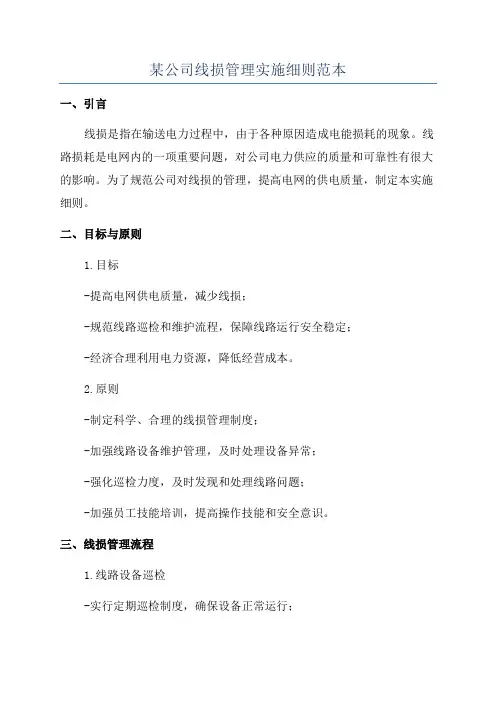 某公司线损管理实施细则范本

一、引言

线损是指在输送电力过程中，由于各种原因造成电能损耗的现象。线路损耗是电网内的一项重要问题，对公司电力供应的质量和可靠性有很大的影响。为了规范公司对线损的管理，提高电网的供电质量，制定本实施细则。

二、目标与原则

1.目标

-提高电网供电质量，减少线损；

-规范线路巡检和维护流程，保障线路运行安全稳定；

-经济合理利用电力资源，降低经营成本。

2.原则

-制定科学、合理的线损管理制度；

-加强线路设备维护管理，及时处理设备异常；

-强化巡检力度，及时发现和处理线路问题；

-加强员工技能培训，提高操作技能和安全意识。

三、线损管理流程

1.线路设备巡检

-实行定期巡检制度，确保设备正常运行；